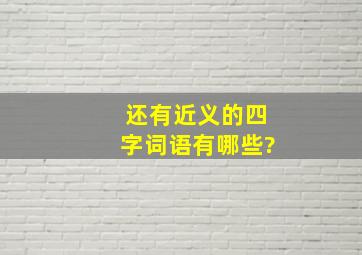 还有近义的四字词语有哪些?